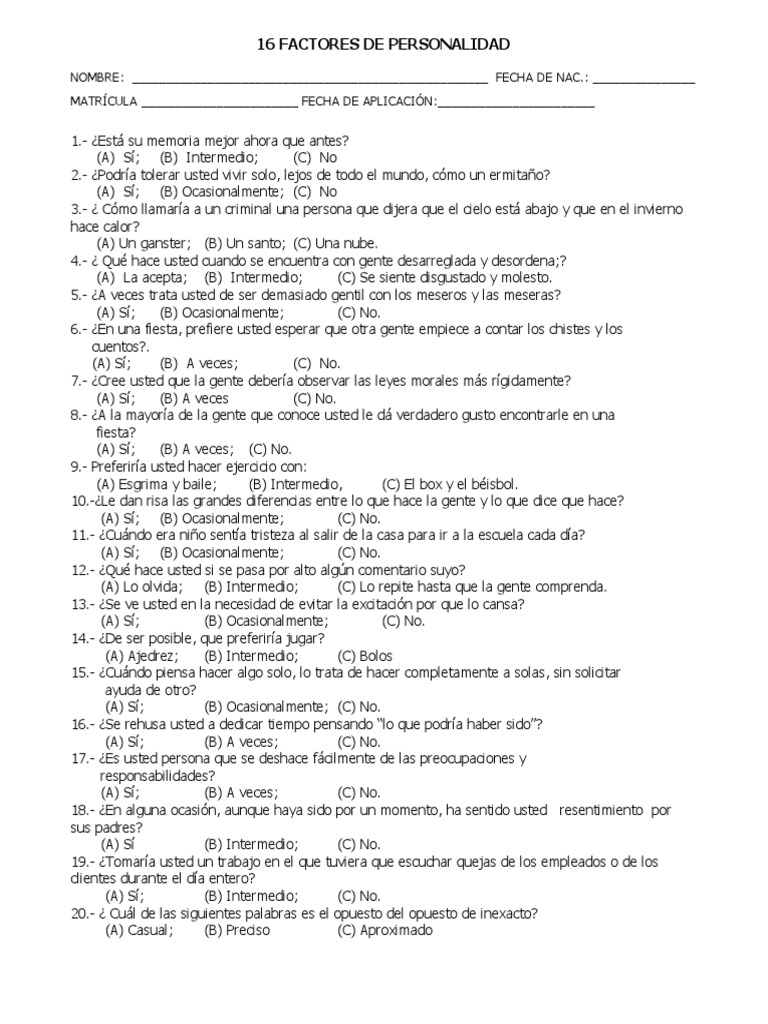 16 FACTORES DE PERSONALIDAD

NOMBRE: ____ FECHA DE NAC.: ____

MATRÍCULA ____ FECHA DE APLICACIÓN:____

1.- ¿Está su memoria mejor ahora que antes?
(A) Sí; (B) Intermedio; (C) No
2.- ¿Podría tolerar usted vivir solo, lejos de todo el mundo, cómo un ermitaño?
(A) Sí; (B) Ocasionalmente; (C) No
3.- ¿ Cómo llamaría a un criminal una persona que dijera que el cielo está abajo y que en el invierno hace calor?
(A) Un ganster; (B) Un santo; (C) Una nube.
4.- ¿ Qué hace usted cuando se encuentra con gente desarreglada y desordena;?
(A) La acepta; (B) Intermedio; (C) Se siente disgustado y molesto.
5.- ¿A veces trata usted de ser demasiado gentil con los meseros y las meseras?
(A) Sí; (B) Ocasionalmente; (C) No.
6.- ¿En una fiesta, prefiere usted esperar que otra gente empiece a contar los chistes y los cuentos?.
(A) Sí; (B) A veces; (C) No.
7.- ¿Cree usted que la gente debería observar las leyes morales más rígidamente?
(A) Sí; (B) A veces (C) No.
8.- ¿A la mayoría de la gente que conoce usted le dá verdadero gusto encontrarle en una fiesta?
(A) Sí; (B) A veces; (C) No.
9.- Preferiría usted hacer ejercicio con:
(A) Esgrima y baile; (B) Intermedio, (C) El box y el béisbol.
10.-¿Le dan risa las grandes diferencias entre lo que hace la gente y lo que dice que hace?
(A) Sí; (B) Ocasionalmente; (C) No.
11.- ¿Cuándo era niño sentía tristeza al salir de la casa para ir a la escuela cada día?
(A) Sí; (B) Ocasionalmente; (C) No.
12.- ¿Qué hace usted si se pasa por alto algún comentario suyo?
(A) Lo olvida; (B) Intermedio; (C) Lo repite hasta que la gente comprenda.
13.- ¿Se ve usted en la necesidad de evitar la excitación por que lo cansa?
(A) Sí; (B) Ocasionalmente; (C) No.
14.- ¿De ser posible, que preferiría jugar?
(A) Ajedrez; (B) Intermedio; (C) Bolos
15.- ¿Cuándo piensa hacer algo solo, lo trata de hacer completamente a solas, sin solicitar ayuda de otro?
(A) Sí; (B) Ocasionalmente; (C) No.
16.- ¿Se rehusa usted a dedicar tiempo pensando "lo que podría haber sido"?
(A) Sí; (B) A veces; (C) No.
17.- ¿Es usted persona que se deshace fácilmente de las preocupaciones y responsabilidades?
(A) Sí; (B) A veces; (C) No.
18.- ¿En alguna ocasión, aunque haya sido por un momento, ha sentido usted resentimiento por sus padres?
(A) Sí (B) Intermedio; (C) No.
19.- ¿Tomaría usted un trabajo en el que tuviera que escuchar quejas de los empleados o de los clientes durante el día entero?
(A) Sí; (B) Intermedio; (C) No.
20.- ¿ Cuál de las siguientes palabras es el opuesto del opuesto de inexacto?
(A) Casual; (B) Preciso (C) Aproximado